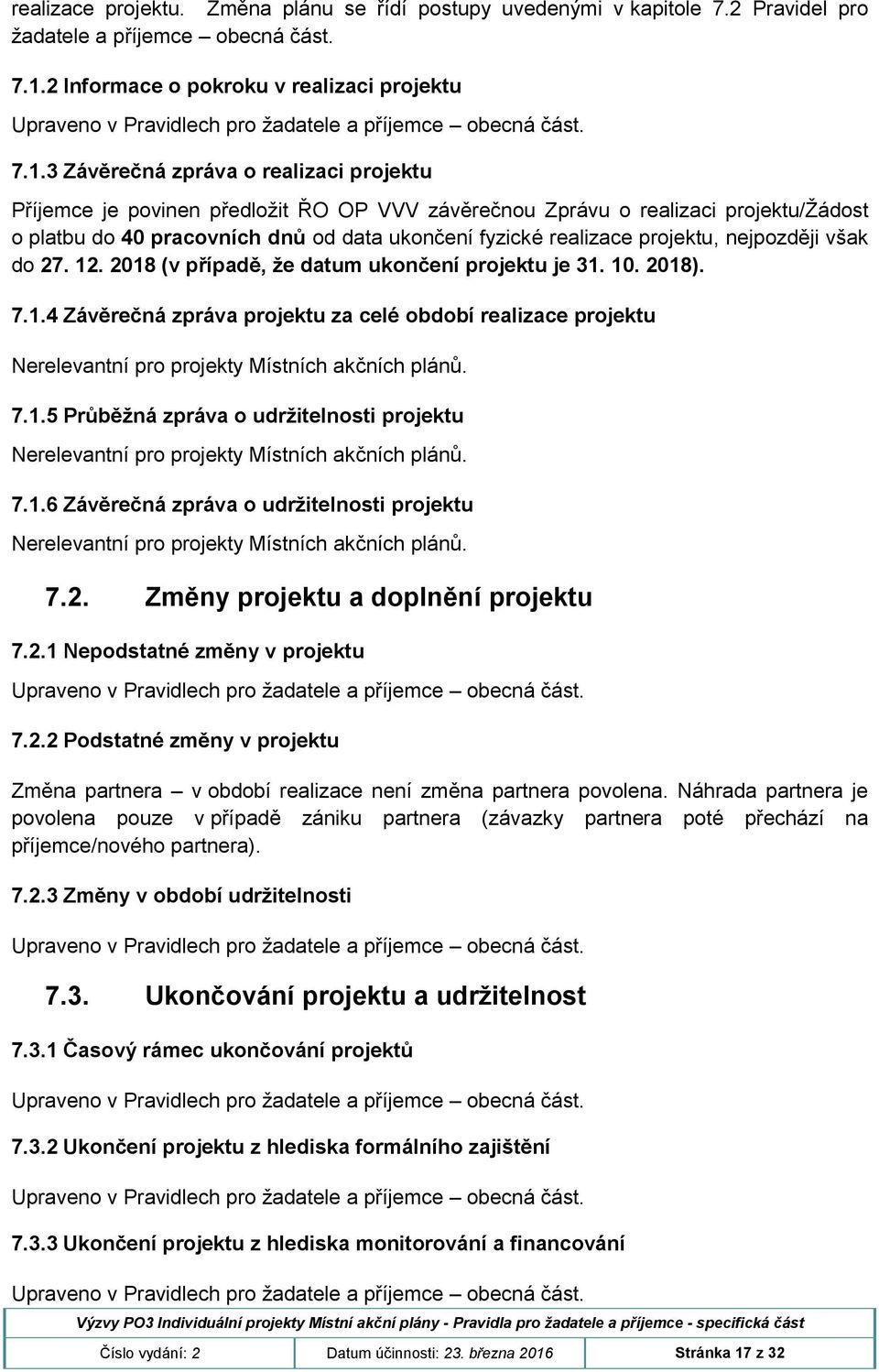 realizace projektu. Změna plánu se řídí postupy uvedenými v kapitole 7.2 Pravidel pro žadatele a příjemce – obecná část.

7.1.2 Informace o pokroku v realizaci projektu

Upraveno v Pravidlech pro žadatele a příjemce – obecná část.

7.1.3 Závěrečná zpráva o realizaci projektu

Příjemce je povinen předložit ŘO OP VVV závěrečnou Zprávu o realizaci projektu/Žádost o platbu do 40 pracovních dnů od data ukončení fyzické realizace projektu, nejpozději však do 27. 12. 2018 (v případě, že datum ukončení projektu je 31. 10. 2018).

7.1.4 Závěrečná zpráva projektu za celé období realizace projektu

Nerelevantní pro projekty Místních akčních plánů.

7.1.5 Průběžná zpráva o udržitelnosti projektu

Nerelevantní pro projekty Místních akčních plánů.

7.1.6 Závěrečná zpráva o udržitelnosti projektu

Nerelevantní pro projekty Místních akčních plánů.

7.2. Změny projektu a doplnění projektu

7.2.1 Nepodstatné změny v projektu

Upraveno v Pravidlech pro žadatele a příjemce – obecná část.

7.2.2 Podstatné změny v projektu

Změna partnera – v období realizace není změna partnera povolena. Náhrada partnera je povolena pouze v případě zániku partnera (závazky partnera poté přechází na příjemce/nového partnera).

7.2.3 Změny v období udržitelnosti

Upraveno v Pravidlech pro žadatele a příjemce – obecná část.

7.3. Ukončování projektu a udržitelnost

7.3.1 Časový rámec ukončování projektů

Upraveno v Pravidlech pro žadatele a příjemce – obecná část.

7.3.2 Ukončení projektu z hlediska formálního zajištění

Upraveno v Pravidlech pro žadatele a příjemce – obecná část.

7.3.3 Ukončení projektu z hlediska monitorování a financování

Upraveno v Pravidlech pro žadatele a příjemce – obecná část.

Výzvy PO3 Individuální projekty Místní akční plány - Pravidla pro žadatele a příjemce - specifická část

| Číslo vydání: 2 | Datum účinnosti: 23. března 2016 | Stránka 17 z 32 |
|---|---|---|